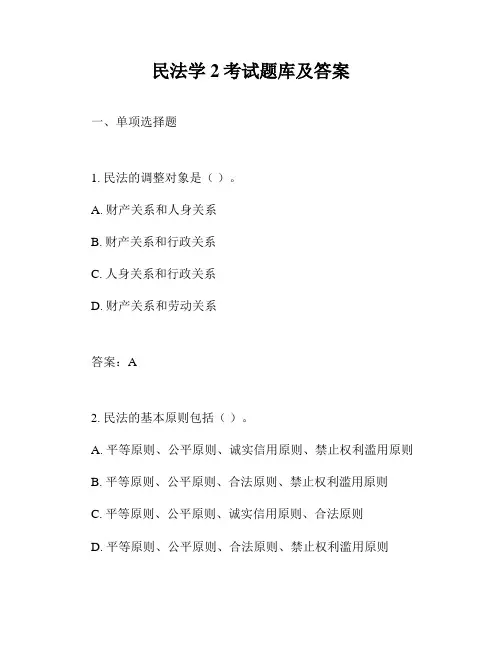 民法学 2 考试题库及答案

一、单项选择题

1. 民法的调整对象是（ ）。

A. 财产关系和人身关系

B. 财产关系和行政关系

C. 人身关系和行政关系

D. 财产关系和劳动关系

答案：A

2. 民法的基本原则包括（ ）。

A. 平等原则、公平原则、诚实信用原则、禁止权利滥用原则

B. 平等原则、公平原则、合法原则、禁止权利滥用原则

C. 平等原则、公平原则、诚实信用原则、合法原则

D. 平等原则、公平原则、合法原则、禁止权利滥用原则